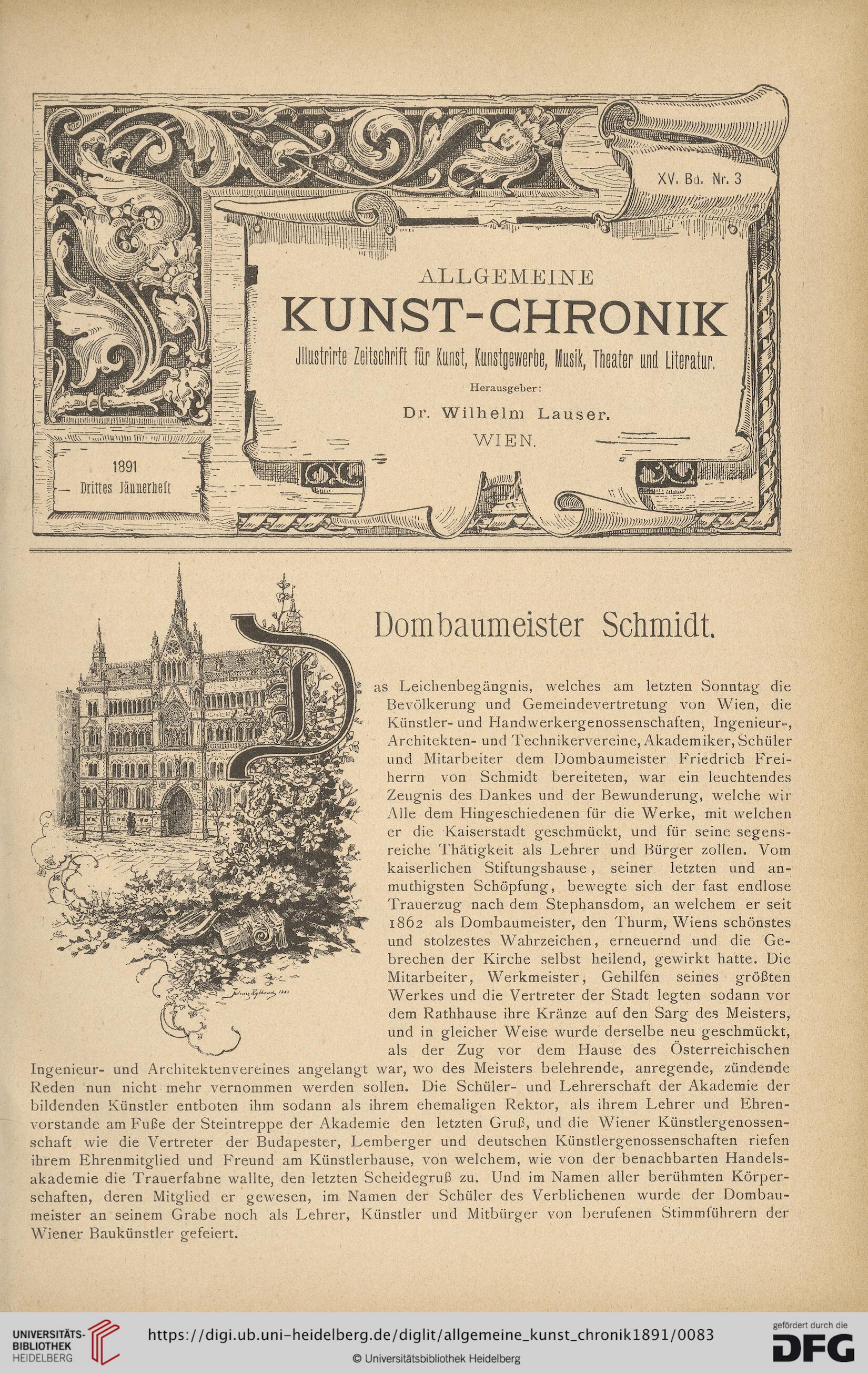 XV. Bd. Nr. 3

ALLGEMEINE
KUNST-CHRONIK
Jllustrirte Zeitschrift für Kunst, Kunstgewerbe, Musik, Theater und Literatur.
Herausgeber:
Dr. Wilhelm Lauser.
WIEN.

1891
Drittes Jännerheft

Dombaumeister Schmidt.

Das Leichenbegängnis, welches am letzten Sonntag die Bevölkerung und Gemeindevertretung von Wien, die Künstler- und Handwerkergenossenschaften, Ingenieur-, Architekten- und Technikervereine, Akademiker, Schüler und Mitarbeiter dem Dombaumeister Friedrich Freiherrn von Schmidt bereiteten, war ein leuchtendes Zeugnis des Dankes und der Bewunderung, welche wir Alle dem Hingeschiedenen für die Werke, mit welchen er die Kaiserstadt geschmückt, und für seine segensreiche Thätigkeit als Lehrer und Bürger zollen. Vom kaiserlichen Stiftungshause, seiner letzten und anmuthigsten Schöpfung, bewegte sich der fast endlose Trauerzug nach dem Stephansdom, an welchem er seit 1862 als Dombaumeister, den Thurm, Wiens schönstes und stolzestes Wahrzeichen, erneuernd und die Gebrechen der Kirche selbst heilend, gewirkt hatte. Die Mitarbeiter, Werkmeister, Gehilfen seines größten Werkes und die Vertreter der Stadt legten sodann vor dem Rathhause ihre Kränze auf den Sarg des Meisters, und in gleicher Weise wurde derselbe neu geschmückt, als der Zug vor dem Hause des Österreichischen Ingenieur- und Architektenvereines angelangt war, wo des Meisters belehrende, anregende, zündende Reden nun nicht mehr vernommen werden sollen. Die Schüler- und Lehrerschaft der Akademie der bildenden Künstler entboten ihm sodann als ihrem ehemaligen Rektor, als ihrem Lehrer und Ehrenvorstande am Fuße der Steintreppe der Akademie den letzten Gruß, und die Wiener Künstlergenossenschaft wie die Vertreter der Budapester, Lemberger und deutschen Künstlergenossenschaften riefen ihrem Ehrenmitglied und Freund am Künstlerhause, von welchem, wie von der benachbarten Handelsakademie die Trauerfahne wallte, den letzten Scheidegruß zu. Und im Namen aller berühmten Körperschaften, deren Mitglied er gewesen, im Namen der Schüler des Verblichenen wurde der Dombaumeister an seinem Grabe noch als Lehrer, Künstler und Mitbürger von berufenen Stimmführern der Wiener Baukünstler gefeiert.

UNIVERSITÄTS-BIBLIOTHEK HEIDELBERG
https://digi.ub.uni-heidelberg.de/diglit/allgemeine_kunst_chronik1891/0083
© Universitätsbibliothek Heidelberg
gefördert durch die DFG